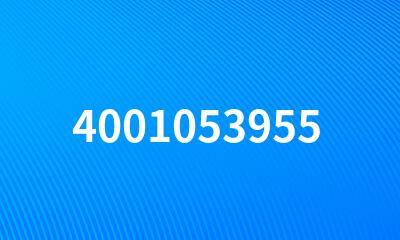 4001053955